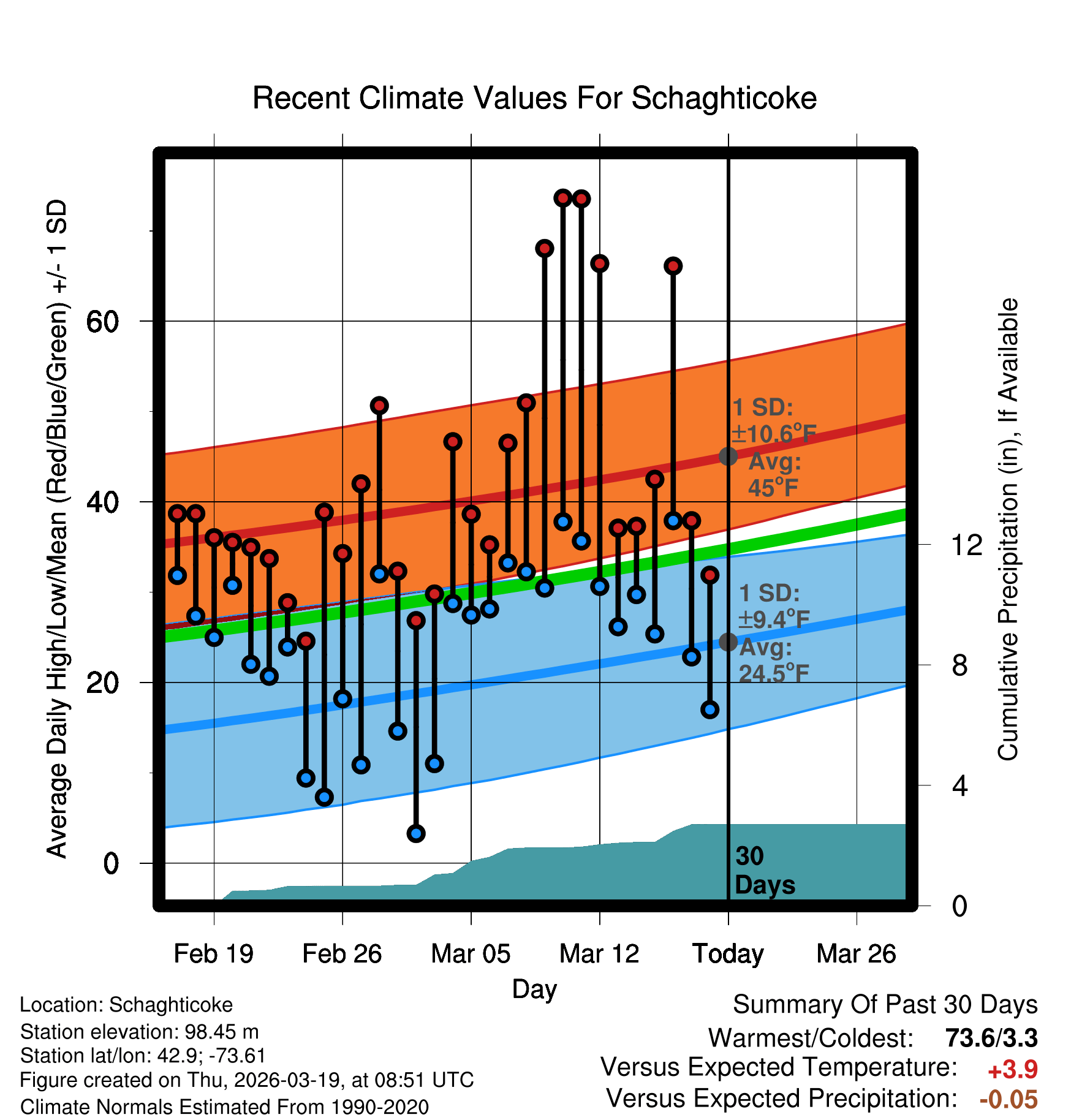 Recent Climate Values For Schaghticoke

Average Daily High/Low/Mean (Red/Blue/Green) +/- 1 SD

60
40
20
0

Cumulative Precipitation (in), If Available

12
8
4
0

1 SD: ±10.6°F
Avg: 45°F

1 SD: ±9.4°F
Avg: 24.5°F

30 Days

Feb 19
Feb 26
Mar 05
Mar 12
Today
Mar 26

Day

Location: Schaghticoke
Station elevation: 98.45 m
Station lat/lon: 42.9; -73.61
Figure created on Thu, 2026-03-19, at 08:51 UTC
Climate Normals Estimated From 1990-2020

Summary Of Past 30 Days
Warmest/Coldest: 73.6/3.3
Versus Expected Temperature: +3.9
Versus Expected Precipitation: -0.05